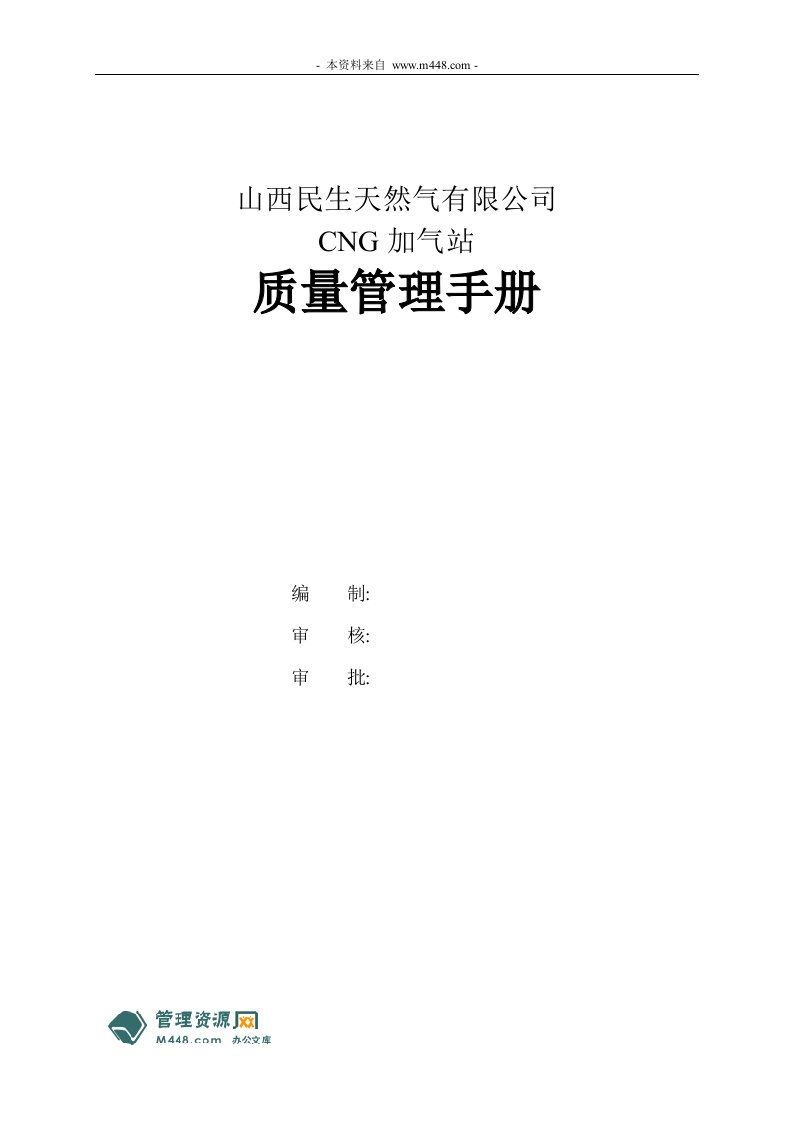 - 本资料来自 www.m448.com -

山西民生天然气有限公司
CNG 加气站
质量管理手册

编 制:
审 核:
审 批:

管理资源网
M448.com 办公文库